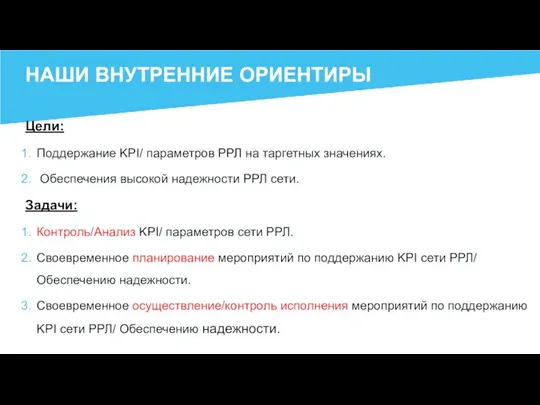 НАШИ ВНУТРЕННИЕ ОРИЕНТИРЫ

Цели:

1. Поддержание KPI/ параметров РРЛ на таргетных значениях.
2. Обеспечения высокой надежности РРЛ сети.

Задачи:

1. Контроль/Анализ KPI/ параметров сети РРЛ.
2. Своевременное планирование мероприятий по поддержанию KPI сети РРЛ/ Обеспечению надежности.
3. Своевременное осуществление/контроль исполнения мероприятий по поддержанию KPI сети РРЛ/ Обеспечению надежности.